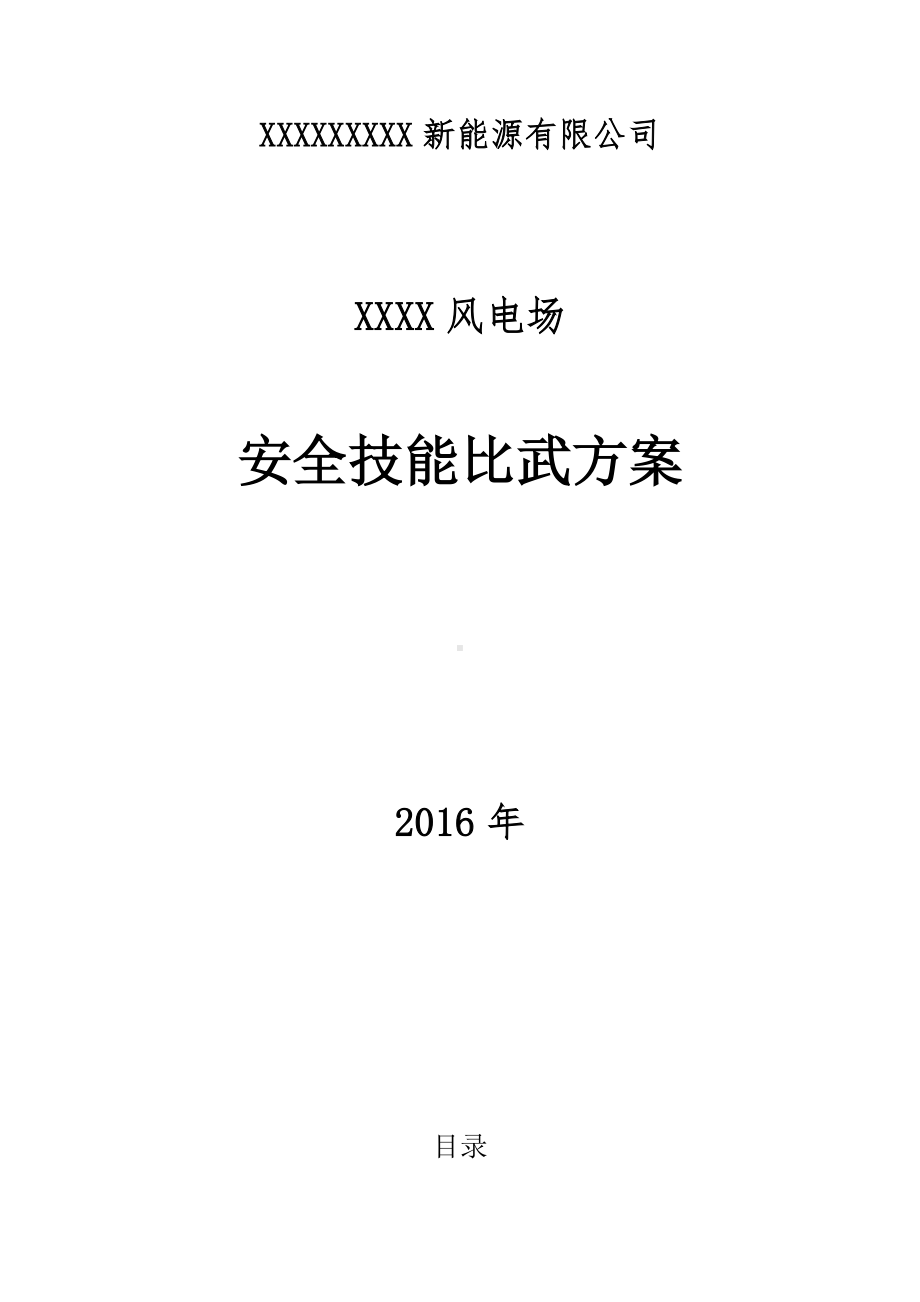 XXXXXXXXX 新能源有限公司

XXXX 风电场

安全技能比武方案

2016 年

目录